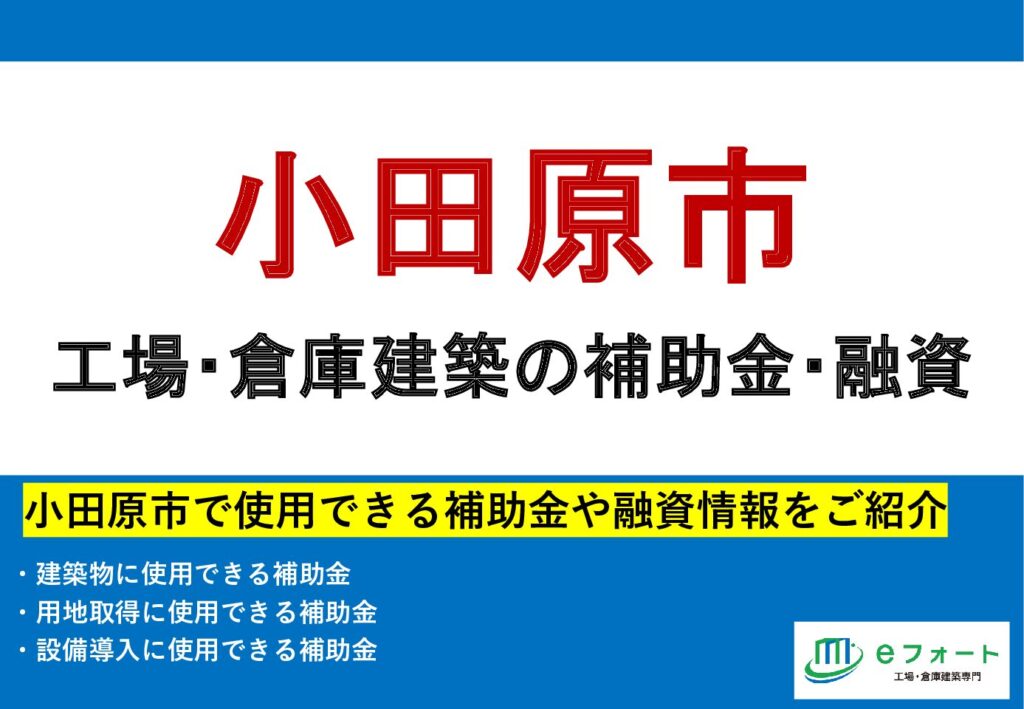 小田原市

工場･倉庫建築の補助金･融資

小田原市で使用できる補助金や融資情報をご紹介

・建築物に使用できる補助金
・用地取得に使用できる補助金
・設備導入に使用できる補助金

eフォート
工場・倉庫建築専門